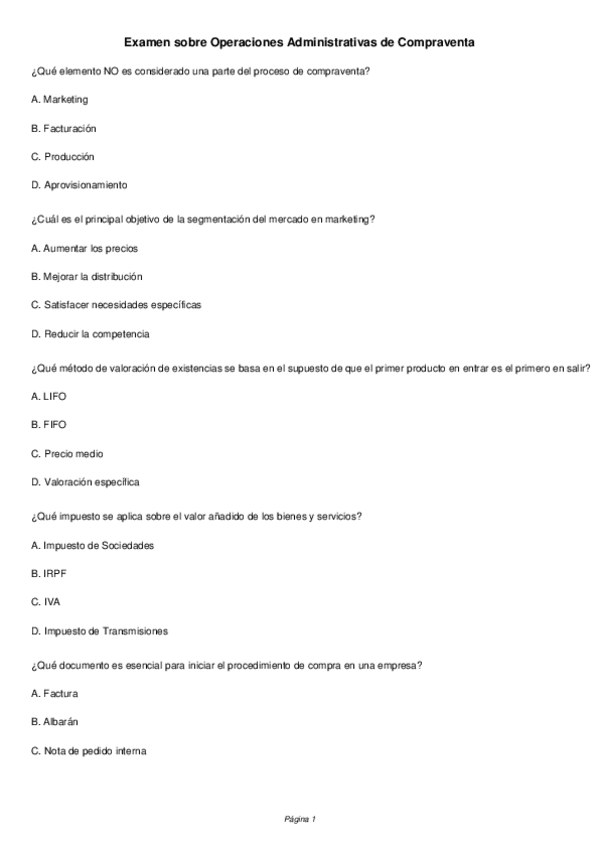 Examen sobre Operaciones Administrativas de Compraventa

¿Qué elemento NO es considerado una parte del proceso de compraventa?

A. Marketing

B. Facturación

C. Producción

D. Aprovisionamiento

¿Cuál es el principal objetivo de la segmentación del mercado en marketing?

A. Aumentar los precios

B. Mejorar la distribución

C. Satisfacer necesidades específicas

D. Reducir la competencia

¿Qué método de valoración de existencias se basa en el supuesto de que el primer producto en entrar es el primero en salir?

A. LIFO

B. FIFO

C. Precio medio

D. Valoración específica

¿Qué impuesto se aplica sobre el valor añadido de los bienes y servicios?

A. Impuesto de Sociedades

B. IRPF

C. IVA

D. Impuesto de Transmisiones

¿Qué documento es esencial para iniciar el procedimiento de compra en una empresa?

A. Factura

B. Albarán

C. Nota de pedido interna

Página 1